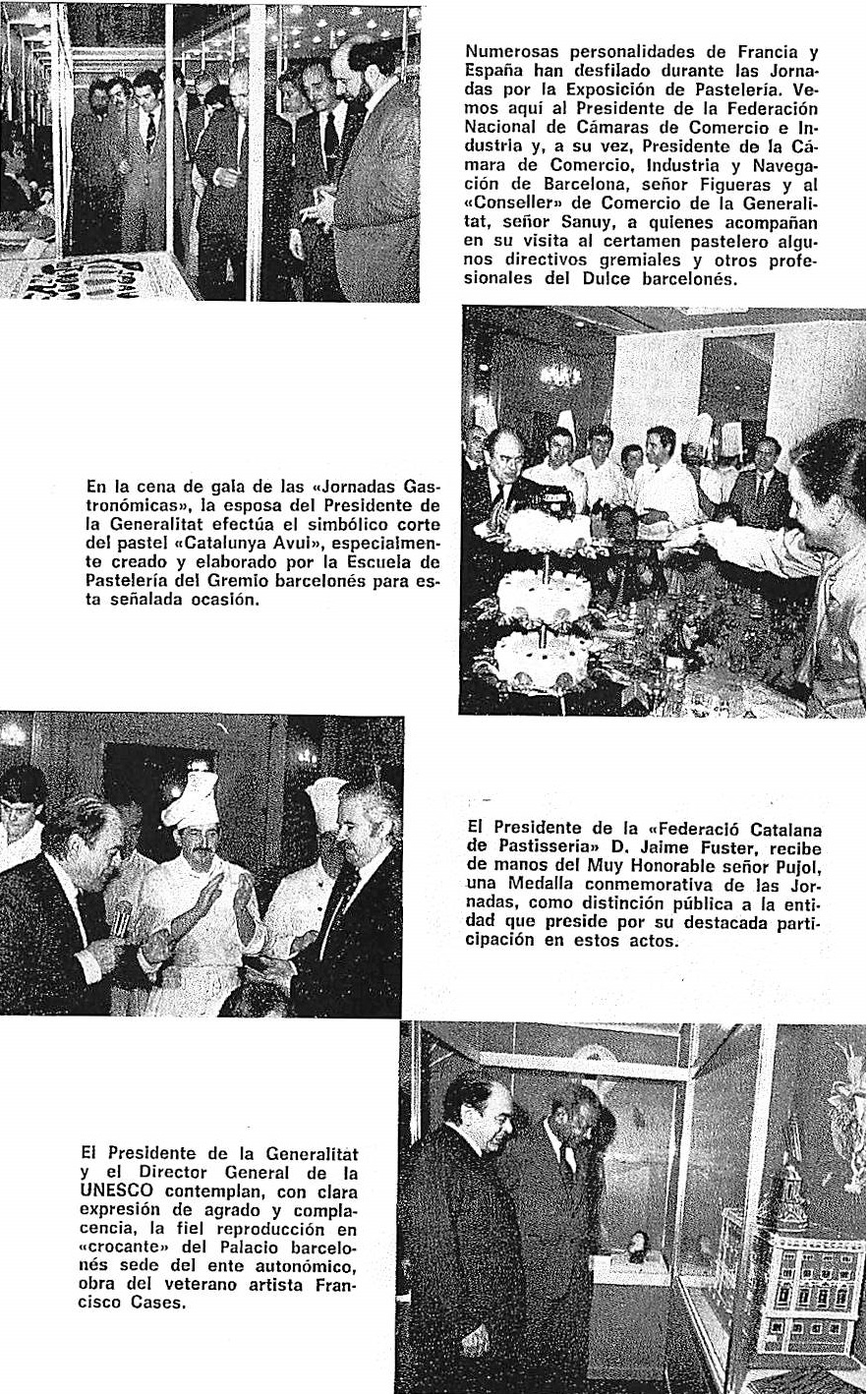 Numerosas personalidades de Francia y España han desfilado durante las Jornadas por la Exposición de Pastelería. Vemos aquí al Presidente de la Federación Nacional de Cámaras de Comercio e Industria y, a su vez, Presidente de la Cámara de Comercio, Industria y Navegación de Barcelona, señor Figueras y al «Conseller» de Comercio de la Generalitat, señor Sanuy, a quienes acompañan en su visita al certamen pastelero algunos directivos gremiales y otros profesionales del Dulce barcelonés.

En la cena de gala de las «Jornadas Gastronómicas», la esposa del Presidente de la Generalitat efectúa el simbólico corte del pastel «Catalunya Avui», especialmente creado y elaborado por la Escuela de Pastelería del Gremio barcelonés para esta señalada ocasión.

El Presidente de la «Federació Catalana de Pastisseria» D. Jaime Fuster, recibe de manos del Muy Honorable señor Pujol, una Medalla conmemorativa de las Jornadas, como distinción pública a la entidad que preside por su destacada participación en estos actos.

El Presidente de la Generalitat y el Director General de la UNESCO contemplan, con clara expresión de agrado y complacencia, la fiel reproducción en «crocante» del Palacio barcelonés sede del ente autonómico, obra del veterano artista Francisco Cases.